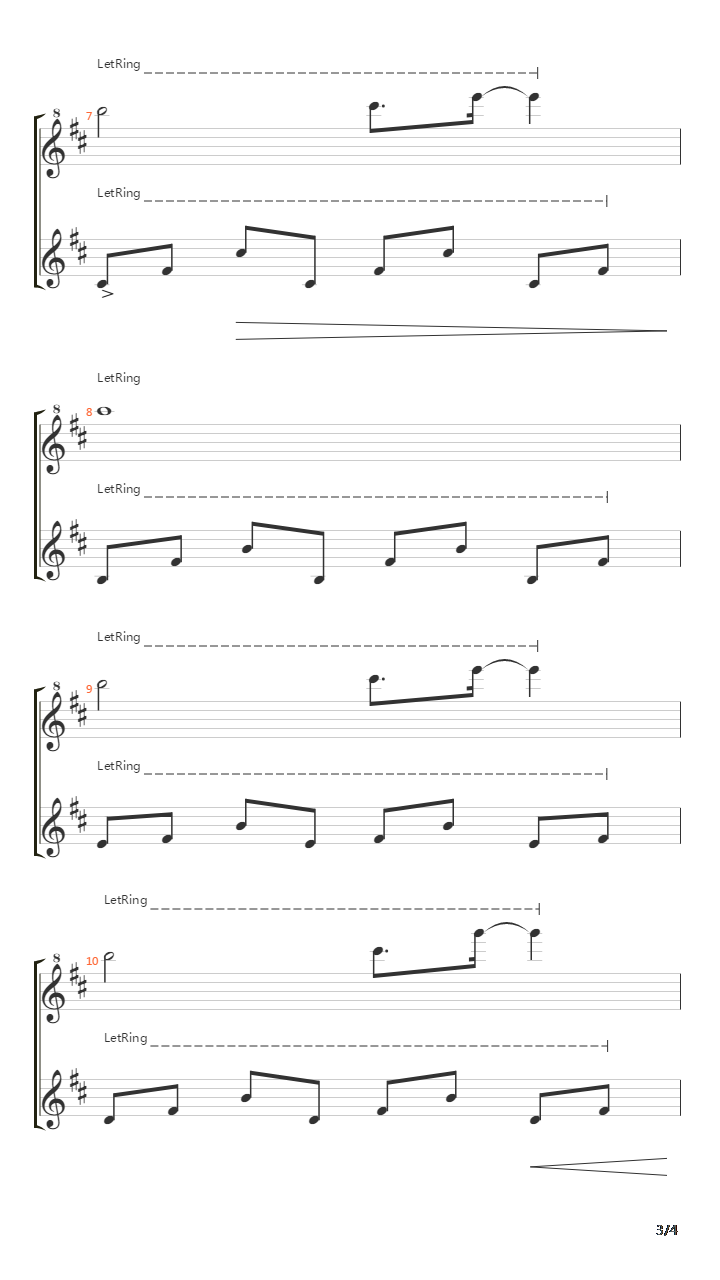 LetRing

8
7

LetRing

LetRing

8
8

LetRing

LetRing

8
9

LetRing

LetRing

8
10

LetRing

3/4